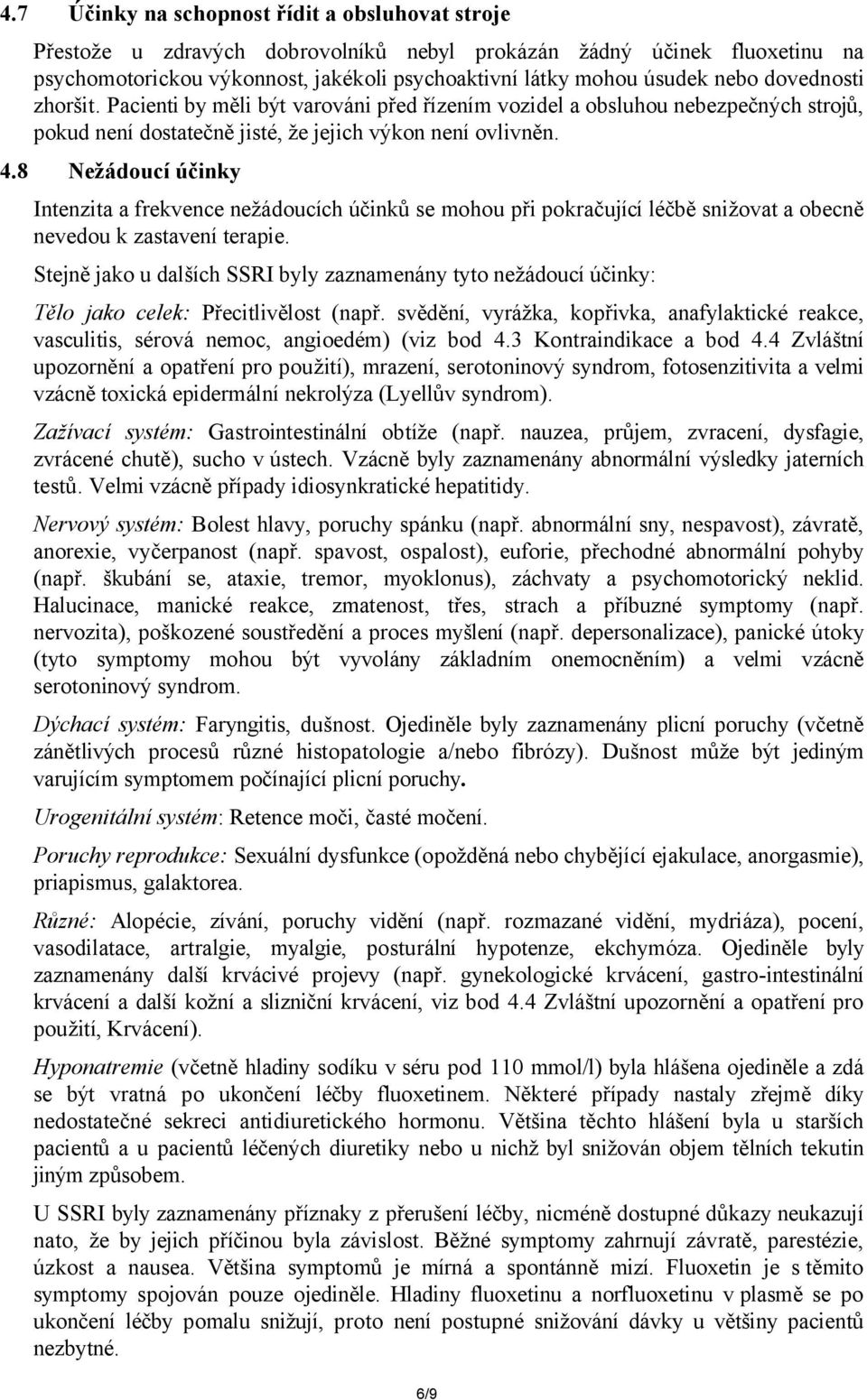 4.7 Účinky na schopnost řídit a obsluhovat stroje

Přestože u zdravých dobrovolníků nebyl prokázán žádný účinek fluoxetinu na psychomotorickou výkonnost, jakékoli psychoaktivní látky mohou úsudek nebo dovednosti zhoršit. Pacienti by měli být varováni před řízením vozidel a obsluhou nebezpečných strojů, pokud není dostatečně jisté, že jejich výkon není ovlivněn.

4.8 Nežádoucí účinky

Intenzita a frekvence nežádoucích účinků se mohou při pokračující léčbě snižovat a obecně nevedou k zastavení terapie.

Stejně jako u dalších SSRI byly zaznamenány tyto nežádoucí účinky:

Tělo jako celek: Přecitlivělost (např. svědění, vyrážka, kopřivka, anafylaktické reakce, vasculitis, sérová nemoc, angioedém) (viz bod 4.3 Kontraindikace a bod 4.4 Zvláštní upozornění a opatření pro použití), mrazení, serotoninový syndrom, fotosenzitivita a velmi vzácně toxická epidermální nekrolýza (Lyellův syndrom).

Zažívací systém: Gastrointestinální obtíže (např. nauzea, průjem, zvracení, dysfagie, zvrácené chutě), sucho v ústech. Vzácně byly zaznamenány abnormální výsledky jaterních testů. Velmi vzácně případy idiosynkratické hepatitidy.

Nervový systém: Bolest hlavy, poruchy spánku (např. abnormální sny, nespavost), závratě, anorexie, vyčerpanost (např. spavost, ospalost), euforie, přechodné abnormální pohyby (např. škubání se, ataxie, tremor, myoklonus), záchvaty a psychomotorický neklid. Halucinace, manické reakce, zmatenost, třes, strach a příbuzné symptomy (např. nervozita), poškozené soustředění a proces myšlení (např. depersonalizace), panické útoky (tyto symptomy mohou být vyvolány základním onemocněním) a velmi vzácně serotoninový syndrom.

Dýchací systém: Faryngitis, dušnost. Ojediněle byly zaznamenány plicní poruchy (včetně zánětlivých procesů různé histopatologie a/nebo fibrózy). Dušnost může být jediným varujícím symptomem počínající plicní poruchy.

Urogenitální systém: Retence moči, časté močení.

Poruchy reprodukce: Sexuální dysfunkce (opožděná nebo chybějící ejakulace, anorgasmie), priapismus, galaktorea.

Různé: Alopécie, zívání, poruchy vidění (např. rozmazané vidění, mydriáza), pocení, vasodilatace, artralgie, myalgie, posturální hypotenze, ekchymóza. Ojediněle byly zaznamenány další krvácivé projevy (např. gynekologické krvácení, gastro-intestinální krvácení a další kožní a slizniční krvácení, viz bod 4.4 Zvláštní upozornění a opatření pro použití, Krvácení).

Hyponatremie (včetně hladiny sodíku v séru pod 110 mmol/l) byla hlášena ojediněle a zdá se být vratná po ukončení léčby fluoxetinem. Některé případy nastaly zřejmě díky nedostatečné sekreci antidiuretického hormonu. Většina těchto hlášení byla u starších pacientů a u pacientů léčených diuretiky nebo u nichž byl snižován objem tělních tekutin jiným způsobem.

U SSRI byly zaznamenány příznaky z přerušení léčby, nicméně dostupné důkazy neukazují nato, že by jejich příčinou byla závislost. Běžné symptomy zahrnují závratě, parestézie, úzkost a nausea. Většina symptomů je mírná a spontánně mizí. Fluoxetin je s těmito symptomy spojován pouze ojediněle. Hladiny fluoxetinu a norfluoxetinu v plasmě se po ukončení léčby pomalu snižují, proto není postupné snižování dávky u většiny pacientů nezbytné.

6/9